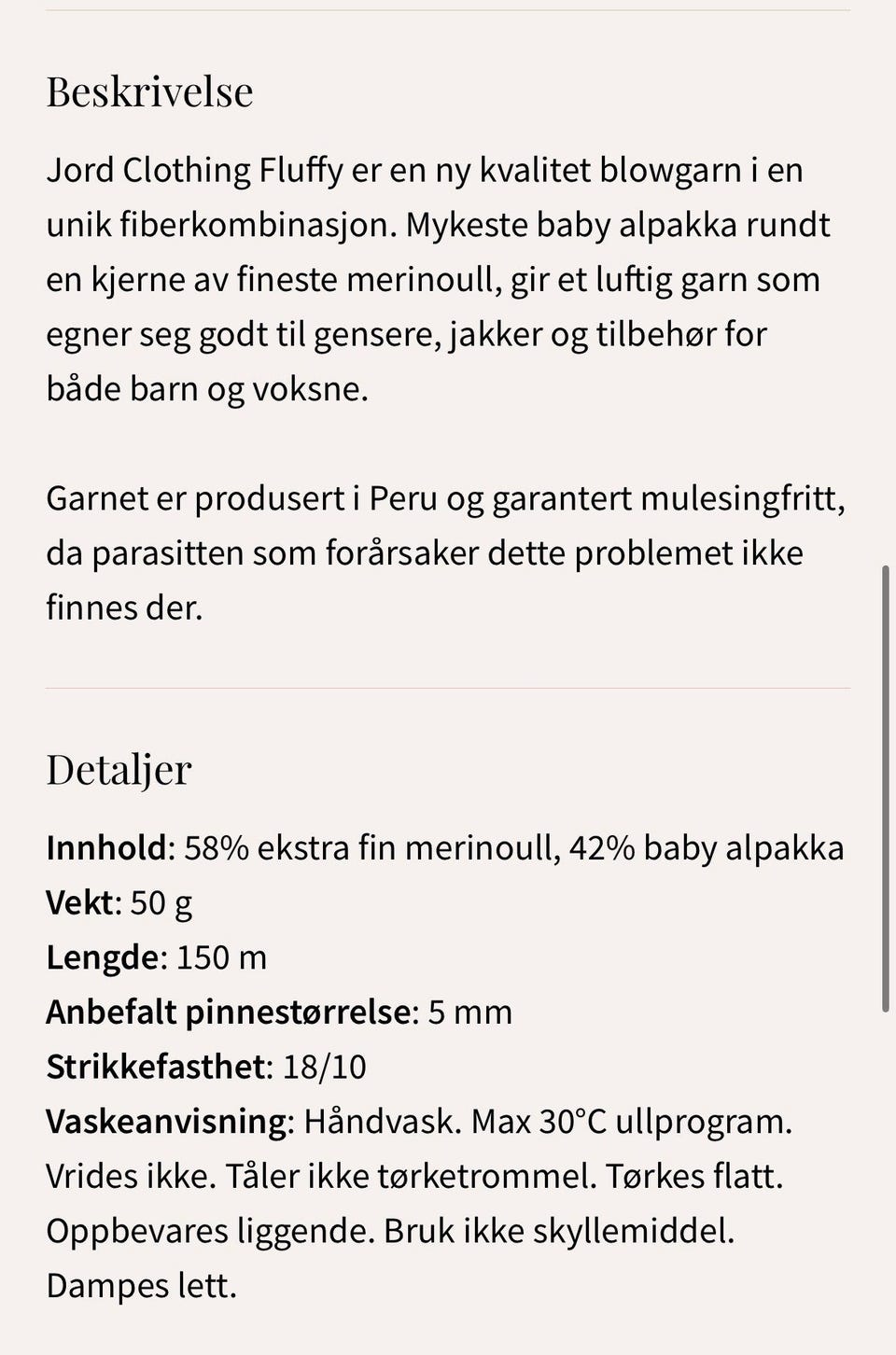 Beskrivelse

Jord Clothing Fluffy er en ny kvalitet blowgarn i en unik fiberkombinasjon. Mykeste baby alpakka rundt en kjerne av fineste merinoull, gir et luftig garn som egner seg godt til gensere, jakker og tilbehør for både barn og voksne.

Garnet er produsert i Peru og garantert mulesingfritt, da parasitten som forårsaker dette problemet ikke finnes der.

Detaljer

Innhold: 58% ekstra fin merinoull, 42% baby alpakka
Vekt: 50 g
Lengde: 150 m
Anbefalt pinnestørrelse: 5 mm
Strikkefasthet: 18/10
Vaskeanvisning: Håndvask. Max 30°C ullprogram. Vrides ikke. Tåler ikke tørketrommel. Tørkes flatt. Oppbevares liggende. Bruk ikke skyllemiddel. Dampes lett.